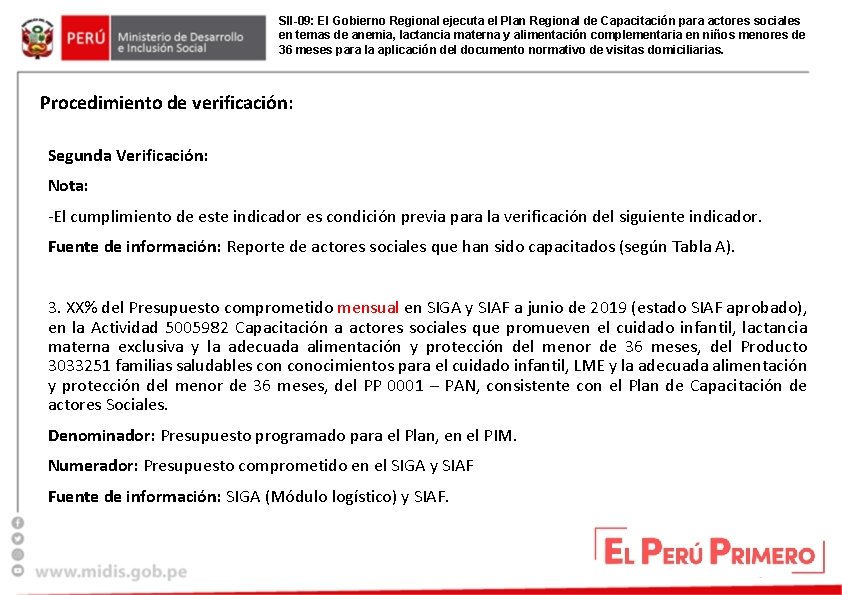 PERÚ Ministerio de Desarrollo e Inclusión Social

SII-09: El Gobierno Regional ejecuta el Plan Regional de Capacitación para actores sociales en temas de anemia, lactancia materna y alimentación complementaria en niños menores de 36 meses para la aplicación del documento normativo de visitas domiciliarias.

Procedimiento de verificación:

Segunda Verificación:

Nota:

-El cumplimiento de este indicador es condición previa para la verificación del siguiente indicador.

Fuente de información: Reporte de actores sociales que han sido capacitados (según Tabla A).

3. XX% del Presupuesto comprometido mensual en SIGA y SIAF a junio de 2019 (estado SIAF aprobado), en la Actividad 5005982 Capacitación a actores sociales que promueven el cuidado infantil, lactancia materna exclusiva y la adecuada alimentación y protección del menor de 36 meses, del Producto 3033251 familias saludables con conocimientos para el cuidado infantil, LME y la adecuada alimentación y protección del menor de 36 meses, del PP 0001 – PAN, consistente con el Plan de Capacitación de actores Sociales.

Denominador: Presupuesto programado para el Plan, en el PIM.

Numerador: Presupuesto comprometido en el SIGA y SIAF

Fuente de información: SIGA (Módulo logístico) y SIAF.

www.midis.gob.pe

EL PERÚ PRIMERO